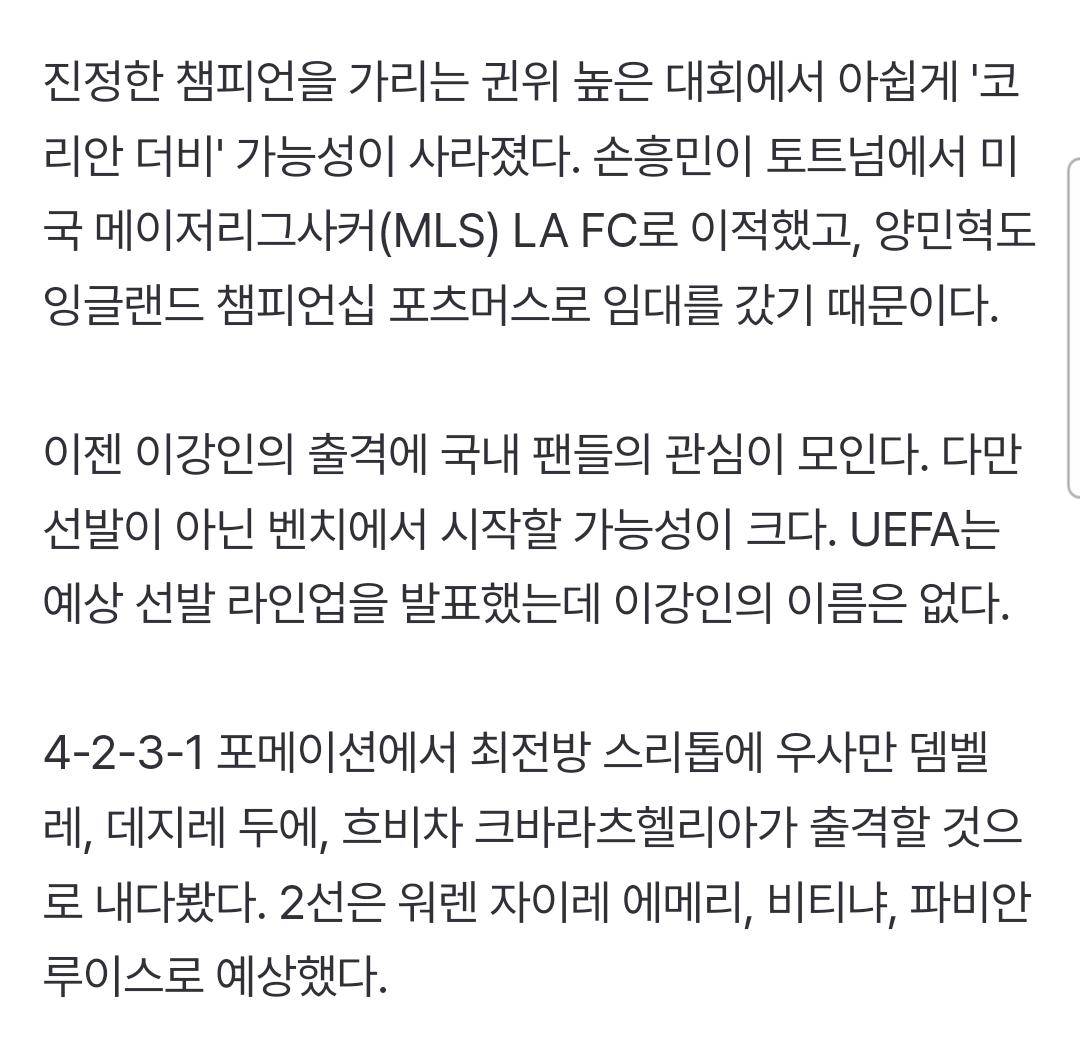 진정한 챔피언을 가리는 권위 높은 대회에서 아쉽게 '코리안 더비' 가능성이 사라졌다. 손흥민이 토트넘에서 미국 메이저리그사커(MLS) LA FC로 이적했고, 양민혁도 잉글랜드 챔피언십 포츠머스로 임대를 갔기 때문이다.

이젠 이강인의 출격에 국내 팬들의 관심이 모인다. 다만 선발이 아닌 벤치에서 시작할 가능성이 크다. UEFA는 예상 선발 라인업을 발표했는데 이강인의 이름은 없다.

4-2-3-1 포메이션에서 최전방 스리톱에 우사만 뎀벨레, 데지레 두에, 흐비차 크바라츠헬리아가 출격할 것으로 내다봤다. 2선은 워렌 자이레 에메리, 비티냐, 파비안 루이스로 예상했다.